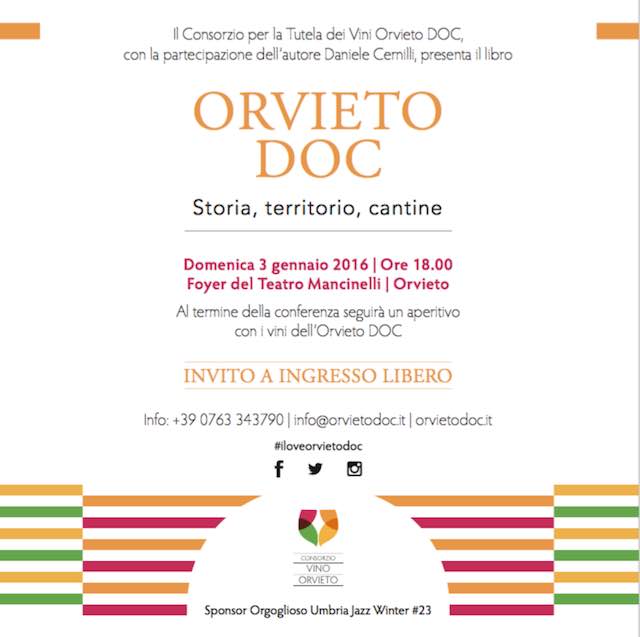 Il Consorzio per la Tutela dei Vini Orvieto DOC, con la partecipazione dell'autore Daniele Cernilli, presenta il libro

ORVIETO DOC

Storia, territorio, cantine

Domenica 3 gennaio 2016 | Ore 18.00
Foyer del Teatro Mancinelli | Orvieto

Al termine della conferenza seguirà un aperitivo con i vini dell'Orvieto DOC

INVITO A INGRESSO LIBERO

Info: +39 0763 343790 | info@orvietodoc.it | orvietodoc.it

#iloveorvietodoc

CONSORZIO
VINO
ORVIETO

Sponsor Orgoglioso Umbria Jazz Winter #23